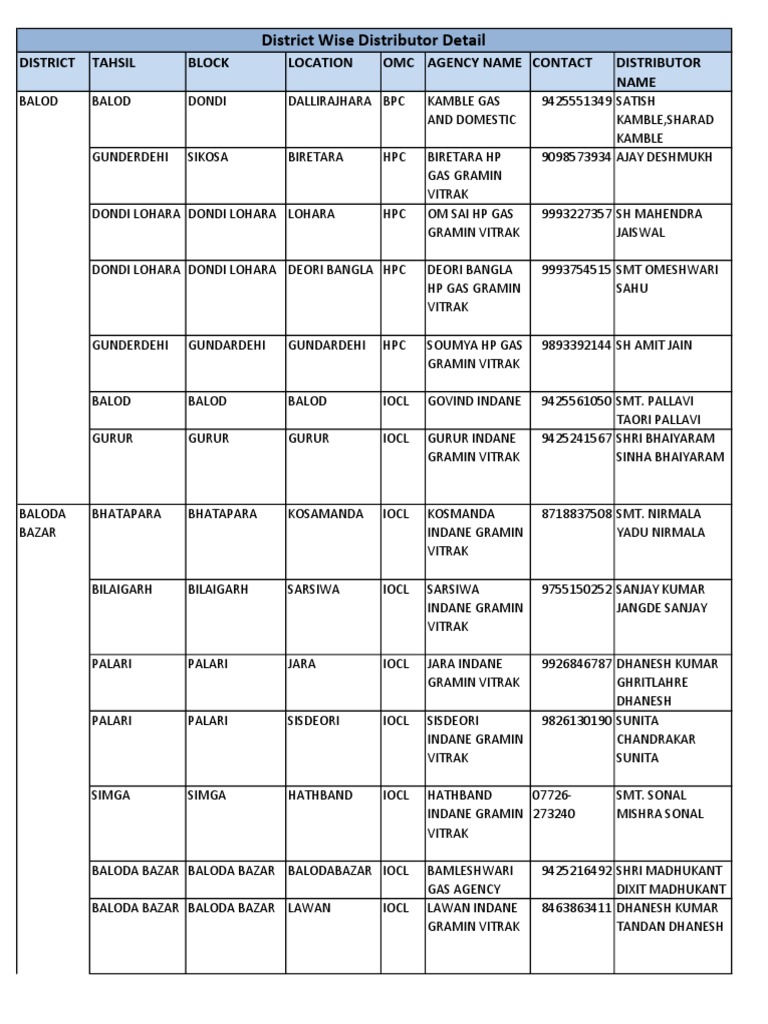 District Wise Distributor Detail

| DISTRICT | TAHSIL | BLOCK | LOCATION | OMC | AGENCY NAME | CONTACT | DISTRIBUTOR NAME |
|---|---|---|---|---|---|---|---|
| BALOD | BALOD | DONDI | DALLIRAJHARA | BPC | KAMBLE GAS AND DOMESTIC | 9425551349 | SATISH KAMBLE,SHARAD KAMBLE |
| | GUNDERDEHI | SIKOSA | BIRETARA | HPC | BIRETARA HP GAS GRAMIN VITRAK | 9098573934 | AJAY DESHMUKH |
| | DONDI LOHARA | DONDI LOHARA | LOHARA | HPC | OM SAI HP GAS GRAMIN VITRAK | 9993227357 | SH MAHENDRA JAISWAL |
| | DONDI LOHARA | DONDI LOHARA | DEORI BANGLA | HPC | DEORI BANGLA HP GAS GRAMIN VITRAK | 9993754515 | SMT OMESHWARI SAHU |
| | GUNDERDEHI | GUNDARDEHI | GUNDARDEHI | HPC | SOUMYA HP GAS GRAMIN VITRAK | 9893392144 | SH AMIT JAIN |
| | BALOD | BALOD | BALOD | IOCL | GOVIND INDANE | 9425561050 | SMT. PALLAVI TAORI PALLAVI |
| | GURUR | GURUR | GURUR | IOCL | GURUR INDANE GRAMIN VITRAK | 9425241567 | SHRI BHAIYARAM SINHA BHAIYARAM |
| BALODA BAZAR | BHATAPARA | BHATAPARA | KOSAMANDA | IOCL | KOSMANDA INDANE GRAMIN VITRAK | 8718837508 | SMT. NIRMALA YADU NIRMALA |
| | BILAIGARH | BILAIGARH | SARSIWA | IOCL | SARSIWA INDANE GRAMIN VITRAK | 9755150252 | SANJAY KUMAR JANGDE SANJAY |
| | PALARI | PALARI | JARA | IOCL | JARA INDANE GRAMIN VITRAK | 9926846787 | DHANESH KUMAR GHRITLAHRE DHANESH |
| | PALARI | PALARI | SISDEORI | IOCL | SISDEORI INDANE GRAMIN VITRAK | 9826130190 | SUNITA CHANDRAKAR SUNITA |
| | SIMGA | SIMGA | HATHBAND | IOCL | HATHBAND INDANE GRAMIN VITRAK | 07726-273240 | SMT. SONAL MISHRA SONAL |
| | BALODA BAZAR | BALODA BAZAR | BALODABAZAR | IOCL | BAMLESHWARI GAS AGENCY | 9425216492 | SHRI MADHUKANT DIXIT MADHUKANT |
| | BALODA BAZAR | BALODA BAZAR | LAWAN | IOCL | LAWAN INDANE GRAMIN VITRAK | 8463863411 | DHANESH KUMAR TANDAN DHANESH |